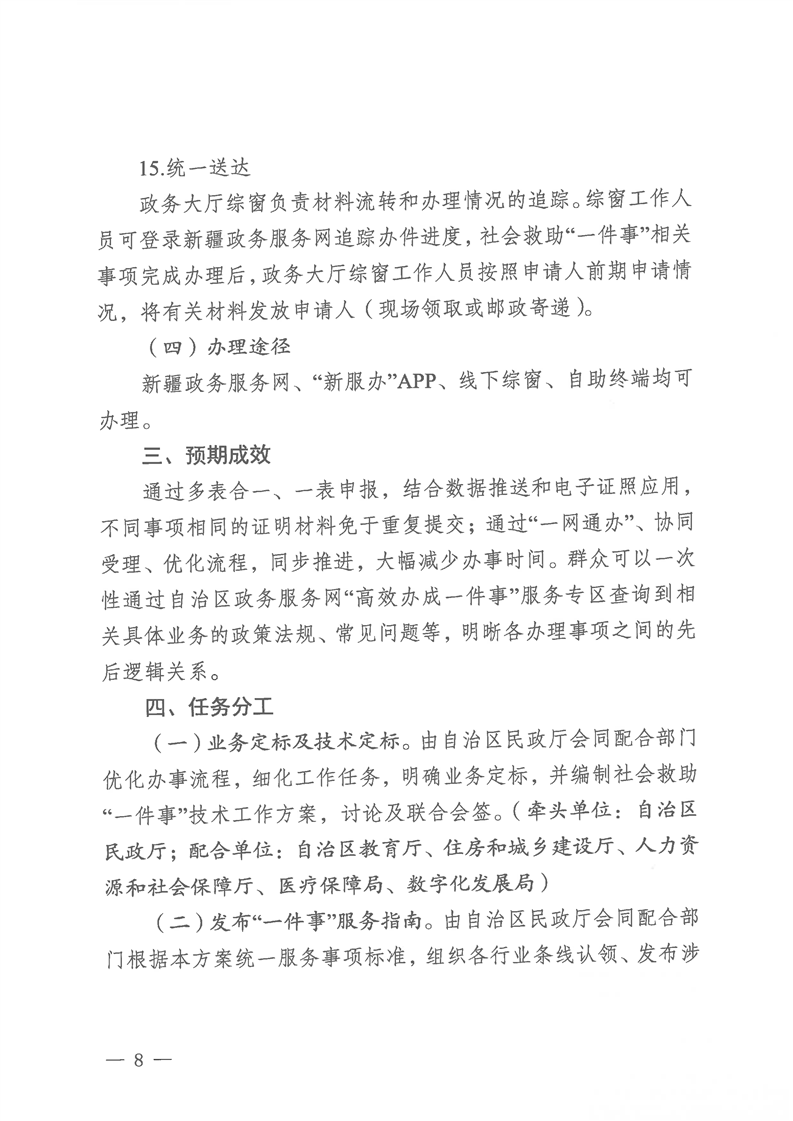 15.统一送达

政务大厅综窗负责材料流转和办理情况的追踪。综窗工作人员可登录新疆政务服务网追踪办件进度，社会救助“一件事”相关事项完成办理后，政务大厅综窗工作人员按照申请人前期申请情况，将有关材料发放申请人（现场领取或邮政寄递）。

（四）办理途径

新疆政务服务网、“新服办”APP、线下综窗、自助终端均可办理。

三、预期成效

通过多表合一、一表申报，结合数据推送和电子证照应用，不同事项相同的证明材料免于重复提交；通过“一网通办”、协同受理、优化流程，同步推进，大幅减少办事时间。群众可以一次性通过自治区政务服务网“高效办成一件事”服务专区查询到相关具体业务的政策法规、常见问题等，明晰各办理事项之间的先后逻辑关系。

四、任务分工

（一）业务定标及技术定标。由自治区民政厅会同配合部门优化办事流程，细化工作任务，明确业务定标，并编制社会救助“一件事”技术工作方案，讨论及联合会签。（牵头单位：自治区民政厅；配合单位：自治区教育厅、住房和城乡建设厅、人力资源和社会保障厅、医疗保障局、数字化发展局）

（二）发布“一件事”服务指南。由自治区民政厅会同配合部门根据本方案统一服务事项标准，组织各行业条线认领、发布涉

— 8 —